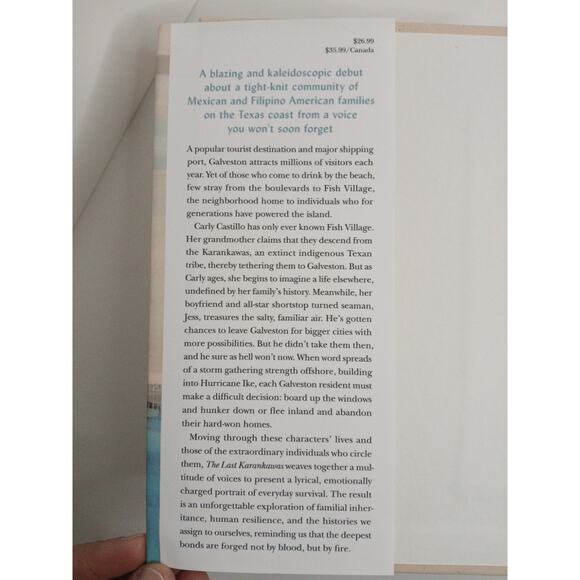 $26.99
$35.99/Canada

A blazing and kaleidoscopic debut about a tight-knit community of Mexican and Filipino American families on the Texas coast from a voice you won't soon forget

A popular tourist destination and major shipping port, Galveston attracts millions of visitors each year. Yet of those who come to drink by the beach, few stray from the boulevards to Fish Village, the neighborhood home to individuals who for generations have powered the island.

Carly Castillo has only ever known Fish Village. Her grandmother claims that they descend from the Karankawas, an extinct indigenous Texan tribe, thereby tethering them to Galveston. But as Carly ages, she begins to imagine a life elsewhere, undefined by her family's history. Meanwhile, her boyfriend and all-star shortstop turned seaman, Jess, treasures the salty, familiar air. He's gotten chances to leave Galveston for bigger cities with more possibilities. But he didn't take them then, and he sure as hell won't now. When word spreads of a storm gathering strength offshore, building into Hurricane Ike, each Galveston resident must make a difficult decision: board up the windows and hunker down or flee inland and abandon their hard-won homes.

Moving through these characters' lives and those of the extraordinary individuals who circle them, The Last Karankawas weaves together a multitude of voices to present a lyrical, emotionally charged portrait of everyday survival. The result is an unforgettable exploration of familial inheritance, human resilience, and the histories we assign to ourselves, reminding us that the deepest bonds are forged not by blood, but by fire.